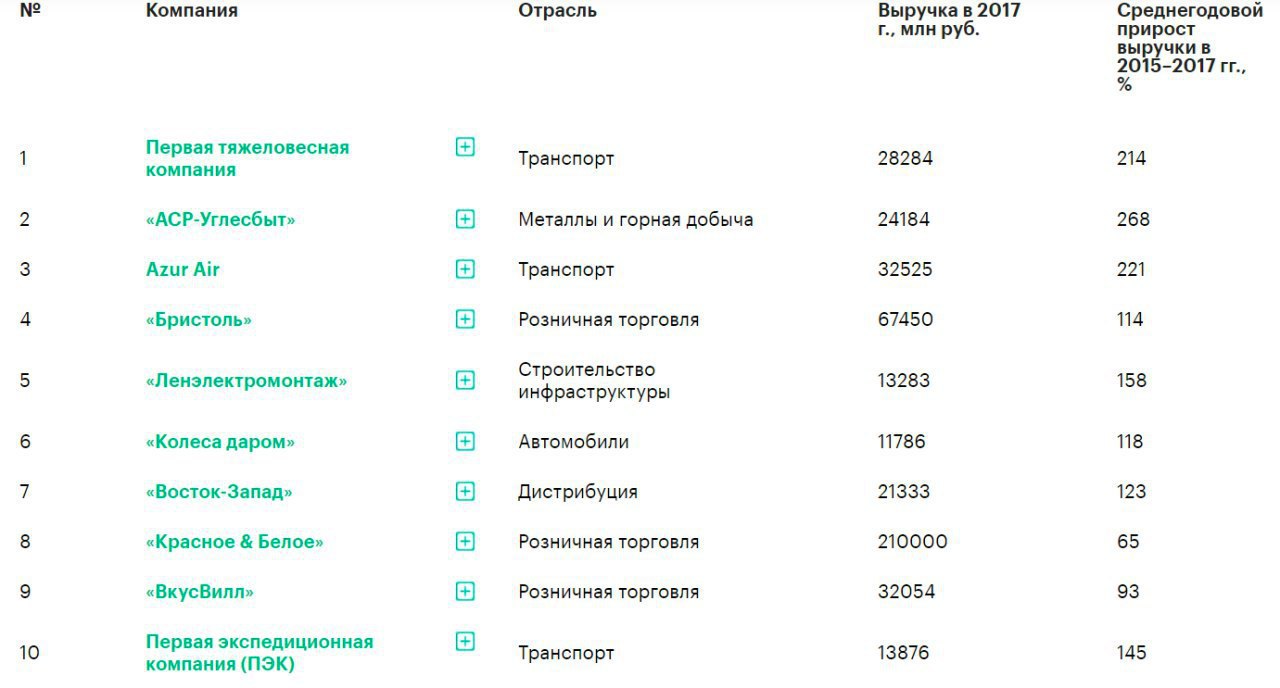 | № | Компания | Отрасль | Выручка в 2017 г., млн руб. | Среднегодовой прирост выручки в 2015–2017 гг., % |
|---|---|---|---|---|
| 1 | Первая тяжеловесная компания | Транспорт | 28284 | 214 |
| 2 | «АСР-Углесбыт» | Металлы и горная добыча | 24184 | 268 |
| 3 | Azur Air | Транспорт | 32525 | 221 |
| 4 | «Бристоль» | Розничная торговля | 67450 | 114 |
| 5 | «Ленэлектромонтаж» | Строительство инфраструктуры | 13283 | 158 |
| 6 | «Колеса даром» | Автомобили | 11786 | 118 |
| 7 | «Восток-Запад» | Дистрибуция | 21333 | 123 |
| 8 | «Красное & Белое» | Розничная торговля | 210000 | 65 |
| 9 | «ВкусВилл» | Розничная торговля | 32054 | 93 |
| 10 | Первая экспедиционная компания (ПЭК) | Транспорт | 13876 | 145 |